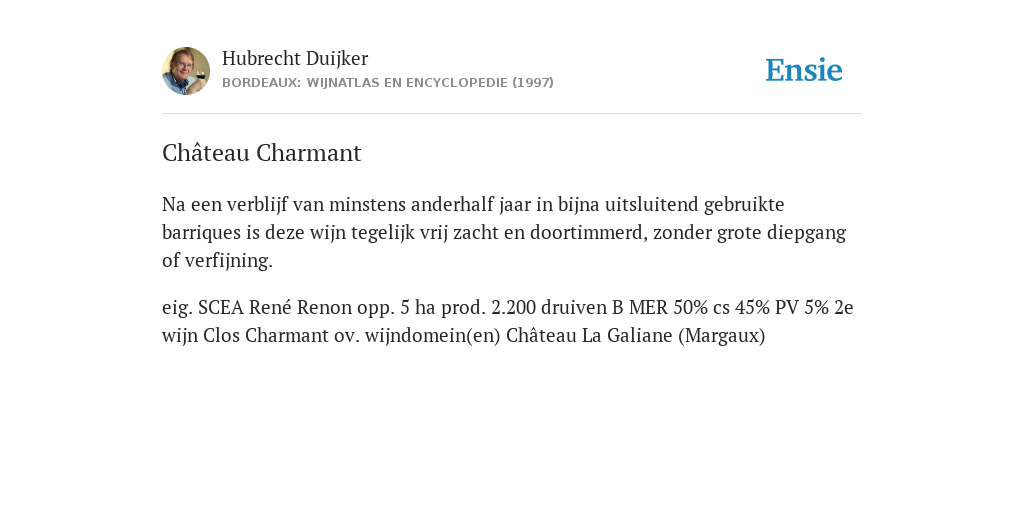 Hubrecht Duijker
BORDEAUX: WIJNATLAS EN ENCYCLOPEDIE (1997)

Ensie

Château Charmant

Na een verblijf van minstens anderhalf jaar in bijna uitsluitend gebruikte barriques is deze wijn tegelijk vrij zacht en doortimmerd, zonder grote diepgang of verfijning.

eig. SCEA René Renon opp. 5 ha prod. 2.200 druiven B MER 50% cs 45% PV 5% 2e wijn Clos Charmant ov. wijndomein(en) Château La Galiane (Margaux)